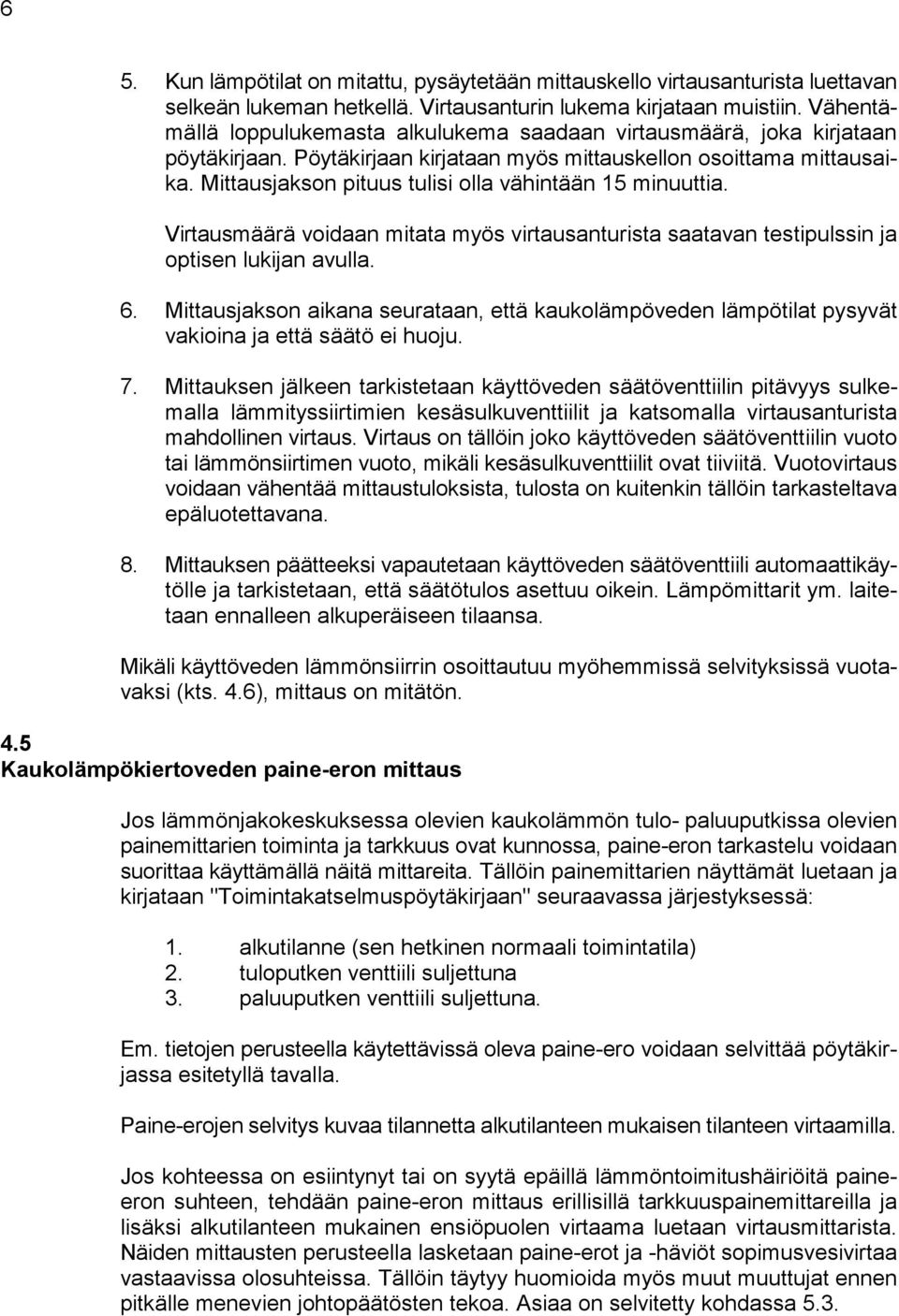 6

5. Kun lämpötilat on mitattu, pysäytetään mittauskello virtausanturista luettavan selkeän lukeman hetkellä. Virtausanturin lukema kirjataan muistiin. Vähentämällä loppulukemasta alkulukema saadaan virtausmäärä, joka kirjataan pöytäkirjaan. Pöytäkirjaan kirjataan myös mittauskellon osoittama mittausaika. Mittausjakson pituus tulisi olla vähintään 15 minuuttia.

Virtausmäärä voidaan mitata myös virtausanturista saatavan testipulssin ja optisen lukijan avulla.

6. Mittausjakson aikana seurataan, että kaukolämpöveden lämpötilat pysyvät vakioina ja että säätö ei huoju.

7. Mittauksen jälkeen tarkistetaan käyttöveden säätöventtiilin pitävyys sulkemalla lämmityssiirtimien kesäsulkuventtiilit ja katsomalla virtausanturista mahdollinen virtaus. Virtaus on tällöin joko käyttöveden säätöventtiilin vuoto tai lämmönsiirtimen vuoto, mikäli kesäsulkuventtiilit ovat tiiviitä. Vuotovirtaus voidaan vähentää mittaustuloksista, tulosta on kuitenkin tällöin tarkasteltava epäluotettavana.

8. Mittauksen päätteeksi vapautetaan käyttöveden säätöventtiili automaattikäytölle ja tarkistetaan, että säätötulos asettuu oikein. Lämpömittarit ym. laitetaan ennalleen alkuperäiseen tilaansa.

Mikäli käyttöveden lämmönsiirrin osoittautuu myöhemmissä selvityksissä vuotavaksi (kts. 4.6), mittaus on mitätön.

4.5
Kaukolämpökiertoveden paine-eron mittaus

Jos lämmönjakokeskuksessa olevien kaukolämmön tulo- paluuputkissa olevien painemittarien toiminta ja tarkkuus ovat kunnossa, paine-eron tarkastelu voidaan suorittaa käyttämällä näitä mittareita. Tällöin painemittarien näyttämät luetaan ja kirjataan "Toimintakatselmuspöytäkirjaan" seuraavassa järjestyksessä:

1. alkutilanne (sen hetkinen normaali toimintatila)
2. tuloputken venttiili suljettuna
3. paluuputken venttiili suljettuna.

Em. tietojen perusteella käytettävissä oleva paine-ero voidaan selvittää pöytäkirjassa esitetyllä tavalla.

Paine-erojen selvitys kuvaa tilannetta alkutilanteen mukaisen tilanteen virtaamilla.

Jos kohteessa on esiintynyt tai on syytä epäillä lämmöntoimitushäiriöitä paine-eron suhteen, tehdään paine-eron mittaus erillisillä tarkkuuspainemittareilla ja lisäksi alkutilanteen mukainen ensiöpuolen virtaama luetaan virtausmittarista. Näiden mittausten perusteella lasketaan paine-erot ja -häviöt sopimusvesivirtaa vastaavissa olosuhteissa. Tällöin täytyy huomioida myös muut muuttujat ennen pitkälle menevien johtopäätösten tekoa. Asiaa on selvitetty kohdassa 5.3.